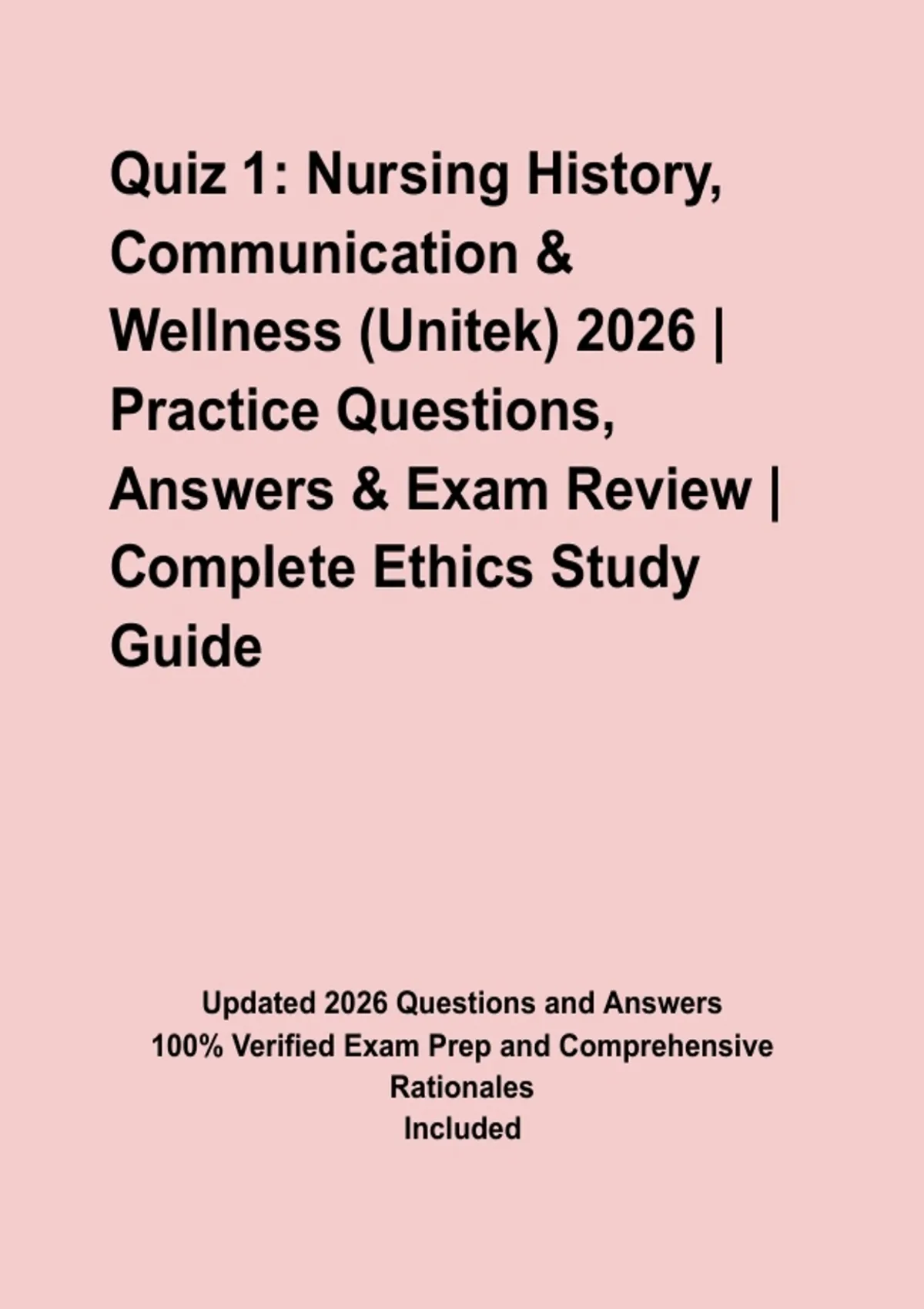 Quiz 1: Nursing History, Communication & Wellness (Unitek) 2026 | Practice Questions, Answers & Exam Review | Complete Ethics Study Guide

Updated 2026 Questions and Answers
100% Verified Exam Prep and Comprehensive Rationales
Included